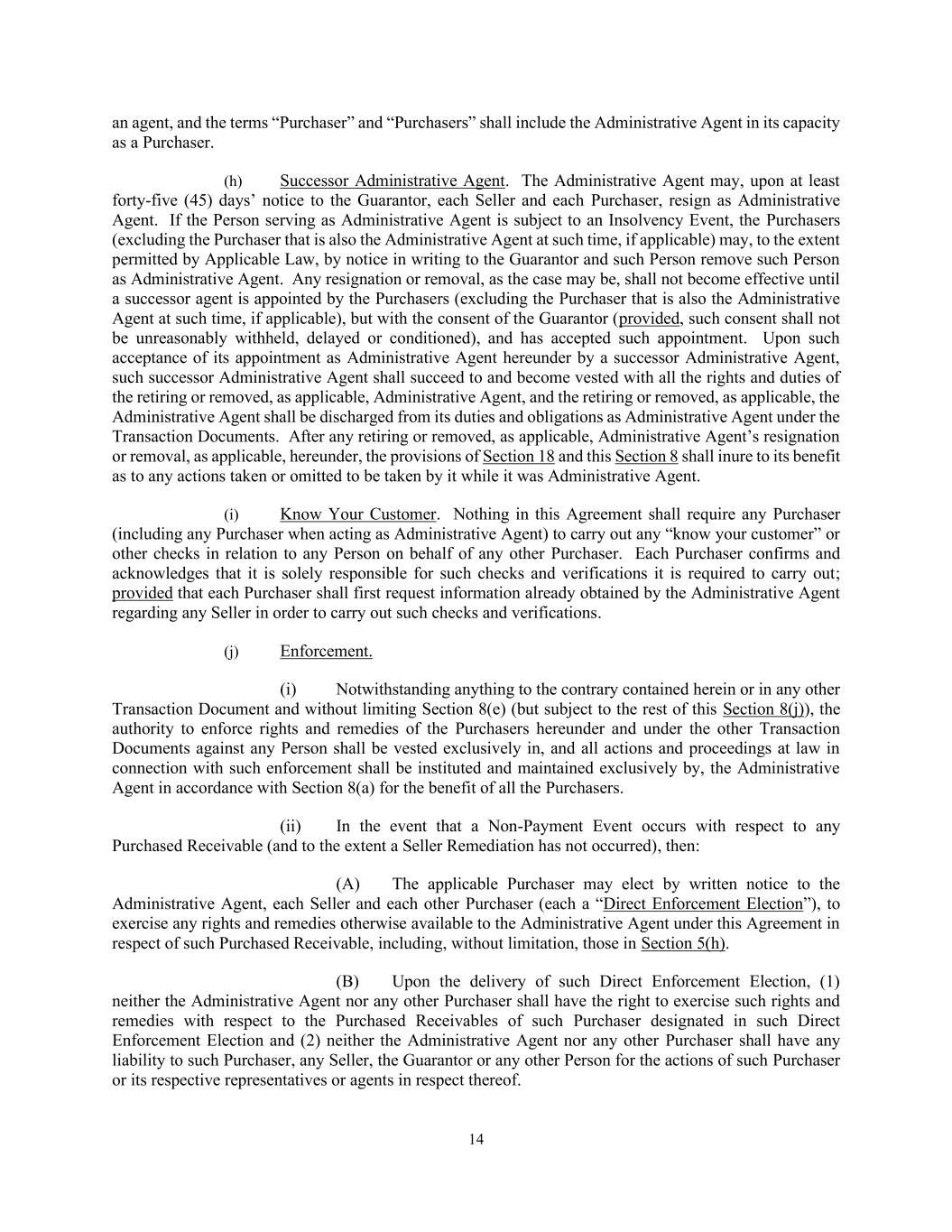 an agent, and the terms “Purchaser” and “Purchasers” shall include the Administrative Agent in its capacity as a Purchaser.

(h) Successor Administrative Agent. The Administrative Agent may, upon at least forty-five (45) days’ notice to the Guarantor, each Seller and each Purchaser, resign as Administrative Agent. If the Person serving as Administrative Agent is subject to an Insolvency Event, the Purchasers (excluding the Purchaser that is also the Administrative Agent at such time, if applicable) may, to the extent permitted by Applicable Law, by notice in writing to the Guarantor and such Person remove such Person as Administrative Agent. Any resignation or removal, as the case may be, shall not become effective until a successor agent is appointed by the Purchasers (excluding the Purchaser that is also the Administrative Agent at such time, if applicable), but with the consent of the Guarantor (provided, such consent shall not be unreasonably withheld, delayed or conditioned), and has accepted such appointment. Upon such acceptance of its appointment as Administrative Agent hereunder by a successor Administrative Agent, such successor Administrative Agent shall succeed to and become vested with all the rights and duties of the retiring or removed, as applicable, Administrative Agent, and the retiring or removed, as applicable, the Administrative Agent shall be discharged from its duties and obligations as Administrative Agent under the Transaction Documents. After any retiring or removed, as applicable, Administrative Agent’s resignation or removal, as applicable, hereunder, the provisions of Section 18 and this Section 8 shall inure to its benefit as to any actions taken or omitted to be taken by it while it was Administrative Agent.

(i) Know Your Customer. Nothing in this Agreement shall require any Purchaser (including any Purchaser when acting as Administrative Agent) to carry out any “know your customer” or other checks in relation to any Person on behalf of any other Purchaser. Each Purchaser confirms and acknowledges that it is solely responsible for such checks and verifications it is required to carry out; provided that each Purchaser shall first request information already obtained by the Administrative Agent regarding any Seller in order to carry out such checks and verifications.

(j) Enforcement.

(i) Notwithstanding anything to the contrary contained herein or in any other Transaction Document and without limiting Section 8(e) (but subject to the rest of this Section 8(j)), the authority to enforce rights and remedies of the Purchasers hereunder and under the other Transaction Documents against any Person shall be vested exclusively in, and all actions and proceedings at law in connection with such enforcement shall be instituted and maintained exclusively by, the Administrative Agent in accordance with Section 8(a) for the benefit of all the Purchasers.

(ii) In the event that a Non-Payment Event occurs with respect to any Purchased Receivable (and to the extent a Seller Remediation has not occurred), then:

(A) The applicable Purchaser may elect by written notice to the Administrative Agent, each Seller and each other Purchaser (each a “Direct Enforcement Election”), to exercise any rights and remedies otherwise available to the Administrative Agent under this Agreement in respect of such Purchased Receivable, including, without limitation, those in Section 5(h).

(B) Upon the delivery of such Direct Enforcement Election, (1) neither the Administrative Agent nor any other Purchaser shall have the right to exercise such rights and remedies with respect to the Purchased Receivables of such Purchaser designated in such Direct Enforcement Election and (2) neither the Administrative Agent nor any other Purchaser shall have any liability to such Purchaser, any Seller, the Guarantor or any other Person for the actions of such Purchaser or its respective representatives or agents in respect thereof.

14